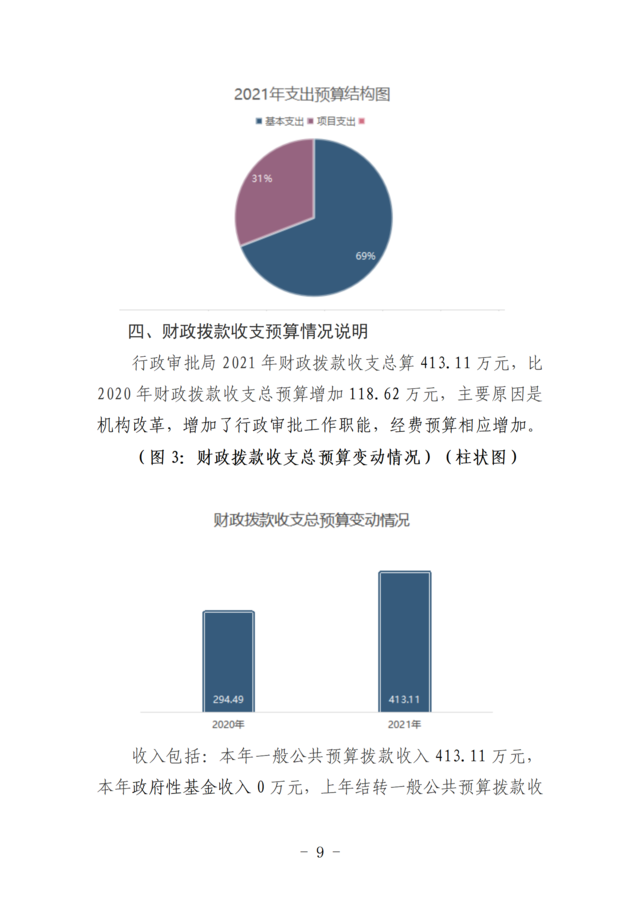 2021年支出预算结构图

基本支出 项目支出

31%

69%

四、财政拨款收支预算情况说明

行政审批局 2021 年财政拨款收支总算 413.11 万元，比 2020 年财政拨款收支总预算增加 118.62 万元，主要原因是机构改革，增加了行政审批工作职能，经费预算相应增加。

（图 3：财政拨款收支总预算变动情况）（柱状图）

财政拨款收支总预算变动情况

294.49

413.11

2020年

2021年

收入包括：本年一般公共预算拨款收入 413.11 万元，本年政府性基金收入 0 万元，上年结转一般公共预算拨款收

- 9 -